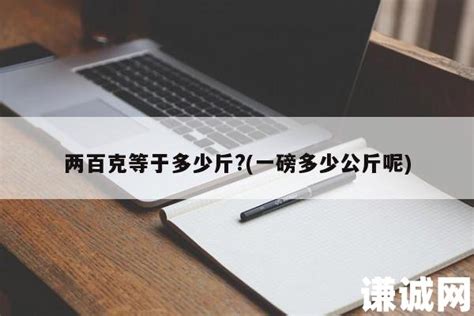 两百克等于多少斤?(一磅多少公斤呢)

谦诚网